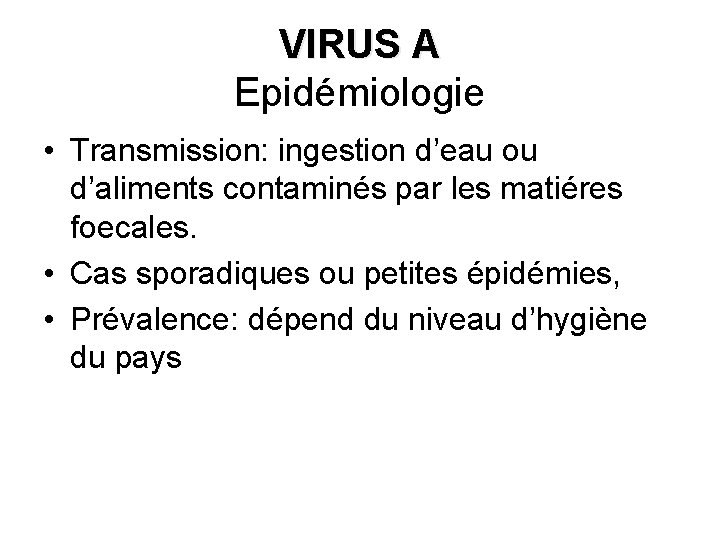 VIRUS A
Epidémiologie

• Transmission: ingestion d'eau ou d'aliments contaminés par les matiéres foecales.
• Cas sporadiques ou petites épidémies,
• Prévalence: dépend du niveau d'hygiène du pays